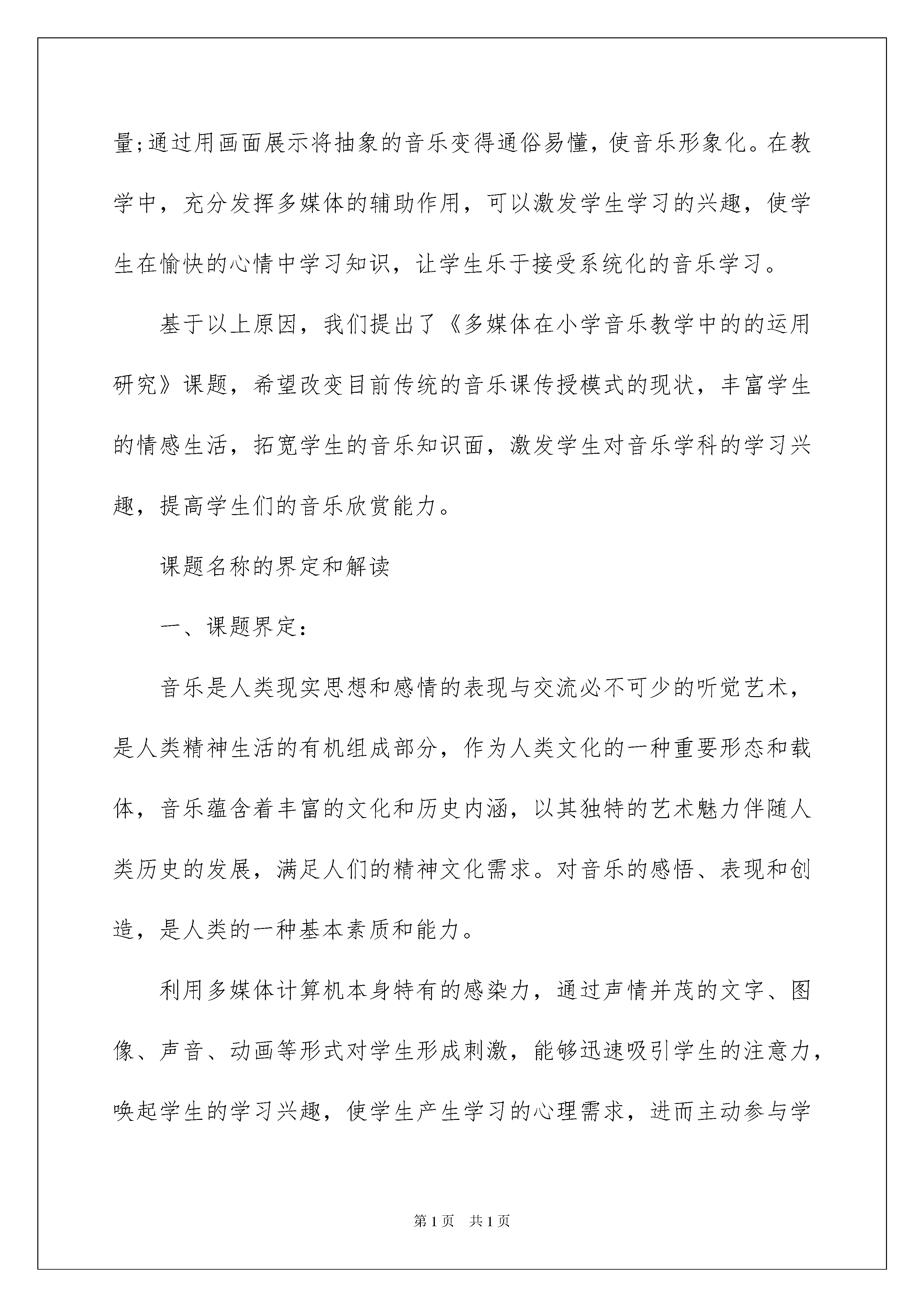 量;通过用画面展示将抽象的音乐变得通俗易懂，使音乐形象化。在教学中，充分发挥多媒体的辅助作用，可以激发学生学习的兴趣，使学生在愉快的心情中学习知识，让学生乐于接受系统化的音乐学习。

基于以上原因，我们提出了《多媒体在小学音乐教学中的的运用研究》课题，希望改变目前传统的音乐课传授模式的现状，丰富学生的情感生活，拓宽学生的音乐知识面，激发学生对音乐学科的学习兴趣，提高学生们的音乐欣赏能力。

课题名称的界定和解读

一、课题界定：

音乐是人类现实思想和感情的表现与交流必不可少的听觉艺术，是人类精神生活的有机组成部分，作为人类文化的一种重要形态和载体，音乐蕴含着丰富的文化和历史内涵，以其独特的艺术魅力伴随人类历史的发展，满足人们的精神文化需求。对音乐的感悟、表现和创造，是人类的一种基本素质和能力。

利用多媒体计算机本身特有的感染力，通过声情并茂的文字、图像、声音、动画等形式对学生形成刺激，能够迅速吸引学生的注意力，唤起学生的学习兴趣，使学生产生学习的心理需求，进而主动参与学

第1页 共1页